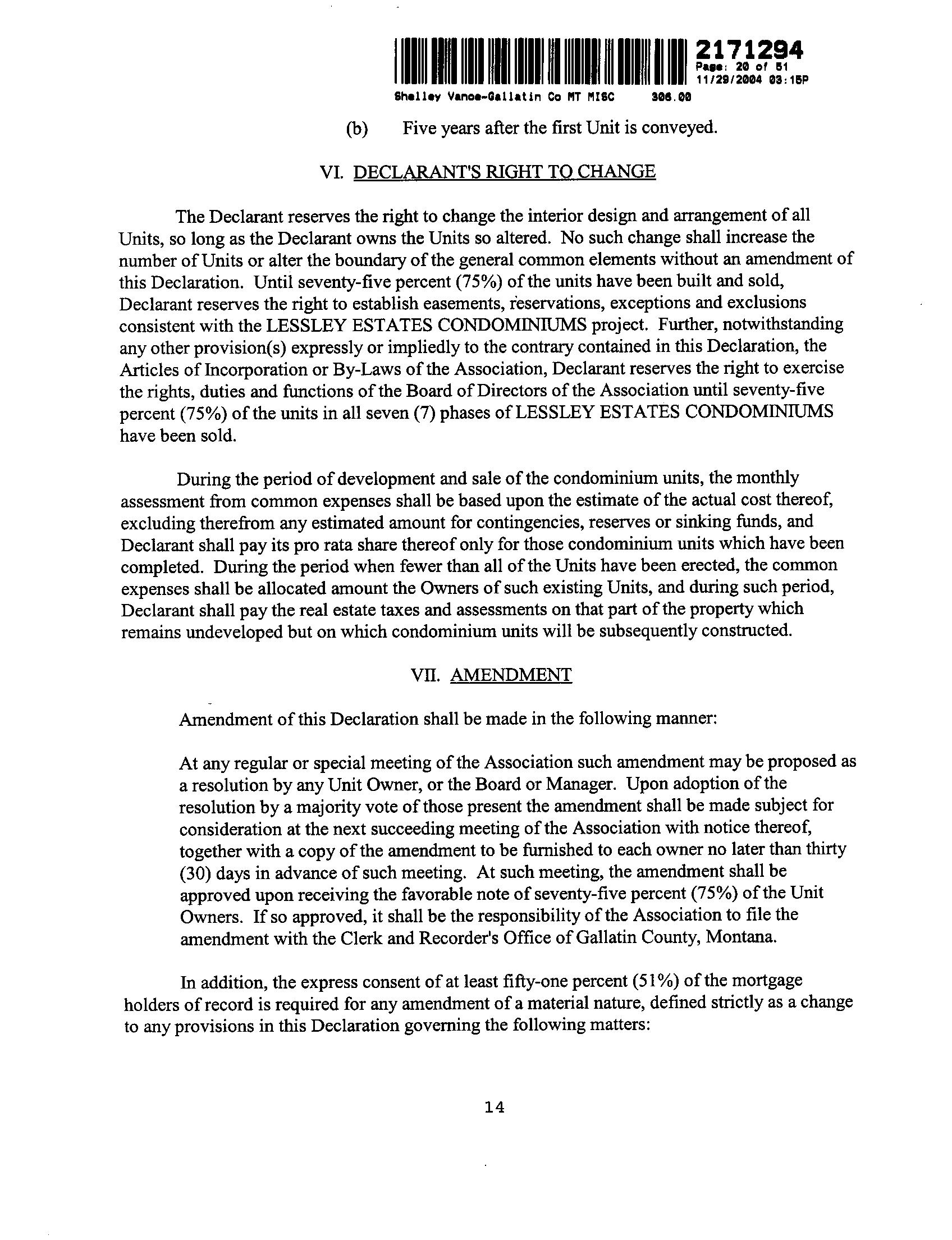 2171294
Page: 20 of 51
11/29/2004 03:15P
Shelley Vance-Gallatin Co MT MISC 306.00

(b) Five years after the first Unit is conveyed.

VI. DECLARANT'S RIGHT TO CHANGE

The Declarant reserves the right to change the interior design and arrangement of all Units, so long as the Declarant owns the Units so altered. No such change shall increase the number of Units or alter the boundary of the general common elements without an amendment of this Declaration. Until seventy-five percent (75%) of the units have been built and sold, Declarant reserves the right to establish easements, reservations, exceptions and exclusions consistent with the LESSLEY ESTATES CONDOMINIUMS project. Further, notwithstanding any other provision(s) expressly or impliedly to the contrary contained in this Declaration, the Articles of Incorporation or By-Laws of the Association, Declarant reserves the right to exercise the rights, duties and functions of the Board of Directors of the Association until seventy-five percent (75%) of the units in all seven (7) phases of LESSLEY ESTATES CONDOMINIUMS have been sold.

During the period of development and sale of the condominium units, the monthly assessment from common expenses shall be based upon the estimate of the actual cost thereof, excluding therefrom any estimated amount for contingencies, reserves or sinking funds, and Declarant shall pay its pro rata share thereof only for those condominium units which have been completed. During the period when fewer than all of the Units have been erected, the common expenses shall be allocated amount the Owners of such existing Units, and during such period, Declarant shall pay the real estate taxes and assessments on that part of the property which remains undeveloped but on which condominium units will be subsequently constructed.

VII. AMENDMENT

Amendment of this Declaration shall be made in the following manner:

At any regular or special meeting of the Association such amendment may be proposed as a resolution by any Unit Owner, or the Board or Manager. Upon adoption of the resolution by a majority vote of those present the amendment shall be made subject for consideration at the next succeeding meeting of the Association with notice thereof, together with a copy of the amendment to be furnished to each owner no later than thirty (30) days in advance of such meeting. At such meeting, the amendment shall be approved upon receiving the favorable note of seventy-five percent (75%) of the Unit Owners. If so approved, it shall be the responsibility of the Association to file the amendment with the Clerk and Recorder's Office of Gallatin County, Montana.

In addition, the express consent of at least fifty-one percent (51%) of the mortgage holders of record is required for any amendment of a material nature, defined strictly as a change to any provisions in this Declaration governing the following matters:

14